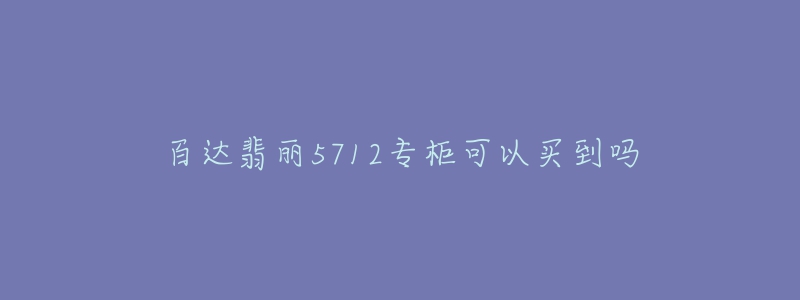 百达翡丽5712专柜可以买到吗